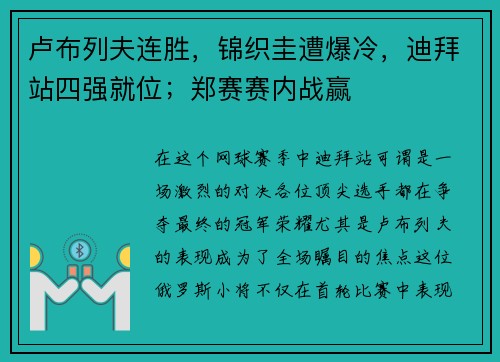 卢布列夫连胜，锦织圭遭爆冷，迪拜站四强就位；郑赛赛内战赢

在这个网球赛季中迪拜站可谓是一场激烈的对决各位顶尖选手都在争夺最终的冠军荣耀尤其是卢布列夫的表现成为了全场瞩目的焦点这位俄罗斯小将不仅在首轮比赛中表现